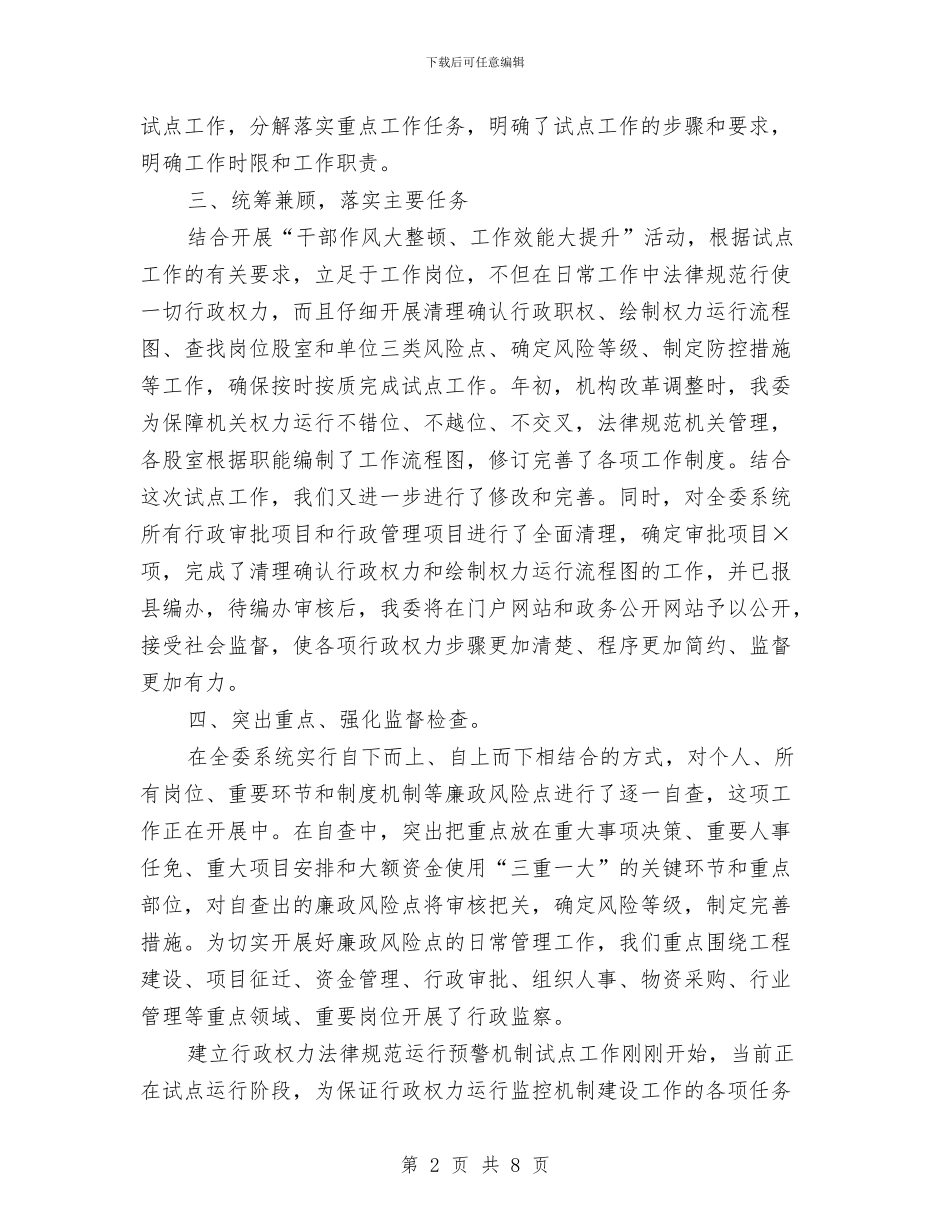 下载后可任意编辑

试点工作，分解落实重点工作任务，明确了试点工作的步骤和要求，明确工作时限和工作职责。

三、统筹兼顾，落实主要任务

结合开展“干部作风大整顿、工作效能大提升”活动，根据试点工作的有关要求，立足于工作岗位，不但在日常工作中法律规范行使一切行政权力，而且仔细开展清理确认行政职权、绘制权力运行流程图、查找岗位股室和单位三类风险点、确定风险等级、制定防控措施等工作，确保按时按质完成试点工作。年初，机构改革调整时，我委为保障机关权力运行不错位、不越位、不交叉，法律规范机关管理，各股室根据职能编制了工作流程图，修订完善了各项工作制度。结合这次试点工作，我们又进一步进行了修改和完善。同时，对全委系统所有行政审批项目和行政管理项目进行了全面清理，确定审批项目×项，完成了清理确认行政权力和绘制权力运行流程图的工作，并已报县编办，待编办审核后，我委将在门户网站和政务公开网站予以公开，接受社会监督，使各项行政权力步骤更加清楚、程序更加简约、监督更加有力。

四、突出重点、强化监督检查。

在全委系统实行自下而上、自上而下相结合的方式，对个人、所有岗位、重要环节和制度机制等廉政风险点进行了逐一自查，这项工作正在开展中。在自查中，突出把重点放在重大事项决策、重要人事任免、重大项目安排和大额资金使用“三重一大”的关键环节和重点部位，对自查出的廉政风险点将审核把关，确定风险等级，制定完善措施。为切实开展好廉政风险点的日常管理工作，我们重点围绕工程建设、项目征迁、资金管理、行政审批、组织人事、物资采购、行业管理等重点领域、重要岗位开展了行政监察。

建立行政权力法律规范运行预警机制试点工作刚刚开始，当前正在试点运行阶段，为保证行政权力运行监控机制建设工作的各项任务

第 2 页 共 8 页